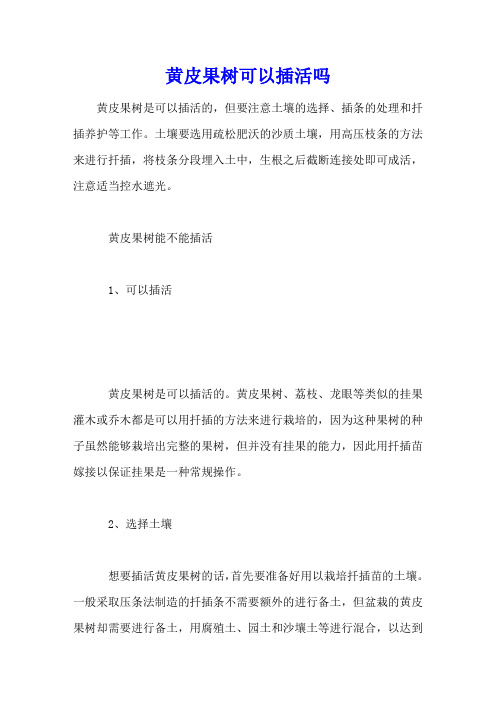 黄皮果树可以插活吗

黄皮果树是可以插活的，但要注意土壤的选择、插条的处理和扦插养护等工作。土壤要选用疏松肥沃的沙质土壤，用高压枝条的方法来进行扦插，将枝条分段埋入土中，生根之后截断连接处即可成活，注意适当控水遮光。

黄皮果树能不能插活

1、可以插活

黄皮果树是可以插活的。黄皮果树、荔枝、龙眼等类似的挂果灌木或乔木都是可以用扦插的方法来进行栽培的，因为这种果树的种子虽然能够栽培出完整的果树，但并没有挂果的能力，因此用扦插苗嫁接以保证挂果是一种常规操作。

2、选择土壤

想要插活黄皮果树的话，首先要准备好用以栽培扦插苗的土壤。一般采取压条法制造的扦插条不需要额外的进行备土，但盆栽的黄皮果树却需要进行备土，用腐殖土、园土和沙壤土等进行混合，以达到